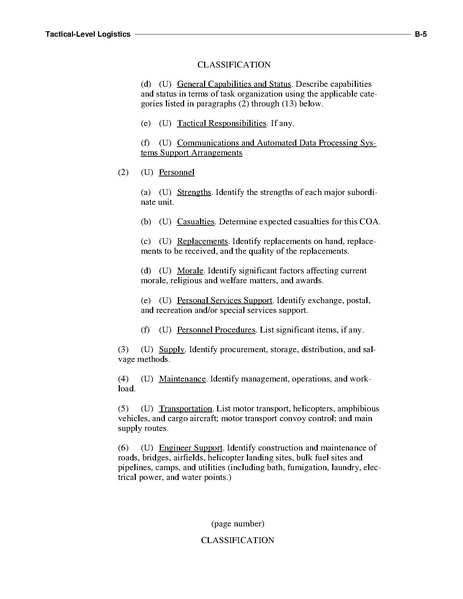 Tactical-Level Logistics B-5

CLASSIFICATION

(d) (U) General Capabilities and Status. Describe capabilities and status in terms of task organization using the applicable categories listed in paragraphs (2) through (13) below.

(e) (U) Tactical Responsibilities. If any.

(f) (U) Communications and Automated Data Processing Systems Support Arrangements

(2) (U) Personnel

(a) (U) Strengths. Identify the strengths of each major subordinate unit.

(b) (U) Casualties. Determine expected casualties for this COA.

(c) (U) Replacements. Identify replacements on hand, replacements to be received, and the quality of the replacements.

(d) (U) Morale. Identify significant factors affecting current morale, religious and welfare matters, and awards.

(e) (U) Personal Services Support. Identify exchange, postal, and recreation and/or special services support.

(f) (U) Personnel Procedures. List significant items, if any.

(3) (U) Supply. Identify procurement, storage, distribution, and salvage methods.

(4) (U) Maintenance. Identify management, operations, and workload.

(5) (U) Transportation. List motor transport, helicopters, amphibious vehicles, and cargo aircraft; motor transport convoy control; and main supply routes.

(6) (U) Engineer Support. Identify construction and maintenance of roads, bridges, airfields, helicopter landing sites, bulk fuel sites and pipelines, camps, and utilities (including bath, fumigation, laundry, electrical power, and water points.)

(page number)

CLASSIFICATION